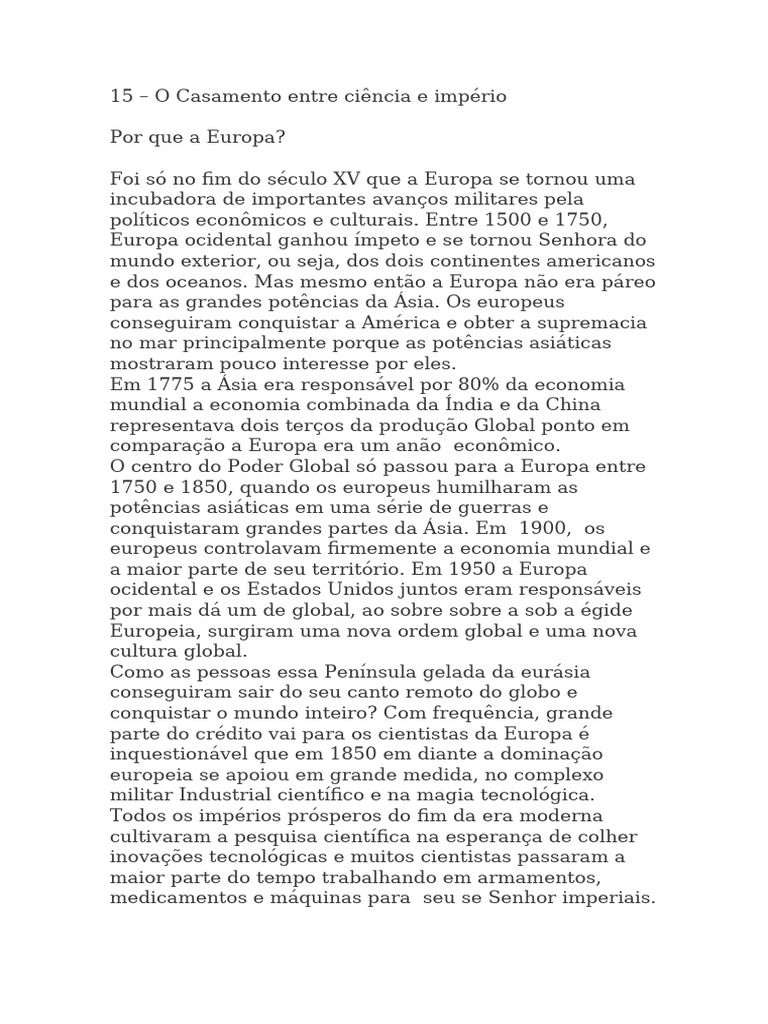 15 – O Casamento entre ciência e império

Por que a Europa?

Foi só no fim do século XV que a Europa se tornou uma incubadora de importantes avanços militares pela políticos econômicos e culturais. Entre 1500 e 1750, Europa ocidental ganhou ímpeto e se tornou Senhora do mundo exterior, ou seja, dos dois continentes americanos e dos oceanos. Mas mesmo então a Europa não era páreo para as grandes potências da Ásia. Os europeus conseguiram conquistar a América e obter a supremacia no mar principalmente porque as potências asiáticas mostraram pouco interesse por eles.
Em 1775 a Ásia era responsável por 80% da economia mundial a economia combinada da Índia e da China representava dois terços da produção Global ponto em comparação a Europa era um anão econômico.
O centro do Poder Global só passou para a Europa entre 1750 e 1850, quando os europeus humilharam as potências asiáticas em uma série de guerras e conquistaram grandes partes da Ásia. Em 1900, os europeus controlavam firmemente a economia mundial e a maior parte de seu território. Em 1950 a Europa ocidental e os Estados Unidos juntos eram responsáveis por mais dá um de global, ao sobre sobre a sob a égide Europeia, surgiram uma nova ordem global e uma nova cultura global.
Como as pessoas essa Península gelada da eurásia conseguiram sair do seu canto remoto do globo e conquistar o mundo inteiro? Com frequência, grande parte do crédito vai para os cientistas da Europa é inquestionável que em 1850 em diante a dominação europeia se apoiou em grande medida, no complexo militar Industrial científico e na magia tecnológica.
Todos os impérios prósperos do fim da era moderna cultivaram a pesquisa científica na esperança de colher inovações tecnológicas e muitos cientistas passaram a maior parte do tempo trabalhando em armamentos, medicamentos e máquinas para seu se Senhor imperiais.